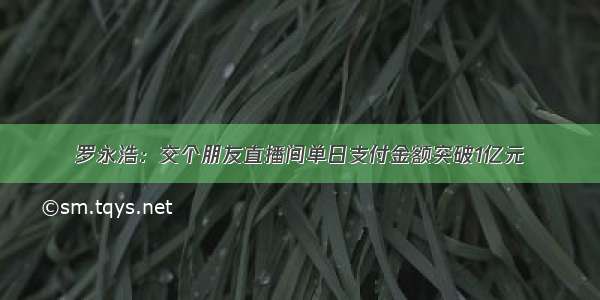 罗永浩：交个朋友直播间单日支付金额突破1亿元

©sm.tqys.net